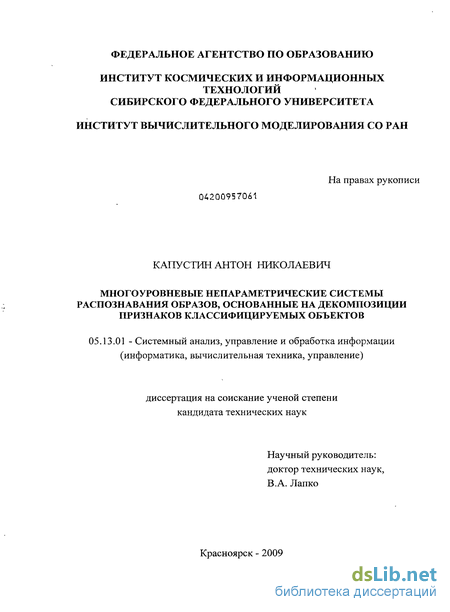 ФЕДЕРАЛЬНОЕ АГЕНТСТВО ПО ОБРАЗОВАНИЮ

ИНСТИТУТ КОСМИЧЕСКИХ И ИНФОРМАЦИОННЫХ ТЕХНОЛОГИЙ
СИБИРСКОГО ФЕДЕРАЛЬНОГО УНИВЕРСИТЕТА

ИНСТИТУТ ВЫЧИСЛИТЕЛЬНОГО МОДЕЛИРОВАНИЯ СО РАН

На правах рукописи

04200957061

КАПУСТИН АНТОН НИКОЛАЕВИЧ

МНОГОУРОВНЕВЫЕ НЕПАРАМЕТРИЧЕСКИЕ СИСТЕМЫ РАСПОЗНАВАНИЯ ОБРАЗОВ, ОСНОВАННЫЕ НА ДЕКОМПОЗИЦИИ ПРИЗНАКОВ КЛАССИФИЦИРУЕМЫХ ОБЪЕКТОВ

05.13.01 - Системный анализ, управление и обработка информации (информатика, вычислительная техника, управление)

диссертация на соискание ученой степени
кандидата технических наук

Научный руководитель:
доктор технических наук,
В.А. Лапко

Красноярск - 2009

dsLib.net
библиотека диссертаций